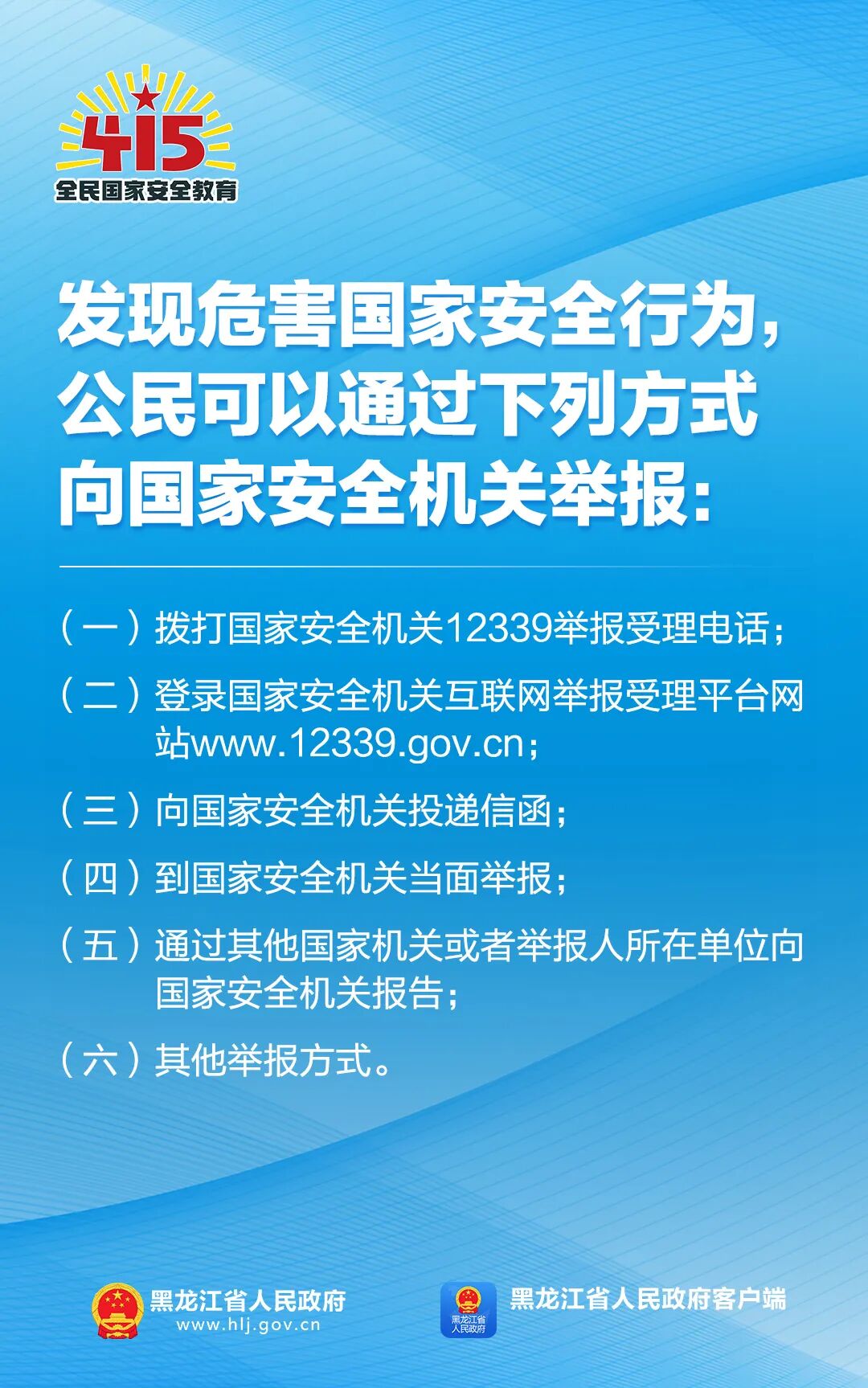 415
全民国家安全教育

发现危害国家安全行为，公民可以通过下列方式向国家安全机关举报：

（一）拨打国家安全机关12339举报受理电话；

（二）登录国家安全机关互联网举报受理平台网站www.12339.gov.cn；

（三）向国家安全机关投递信函；

（四）到国家安全机关当面举报；

（五）通过其他国家机关或者举报人所在单位向国家安全机关报告；

（六）其他举报方式。

黑龙江省人民政府
www.hlj.gov.cn

黑龙江省人民政府

黑龙江省人民政府客户端